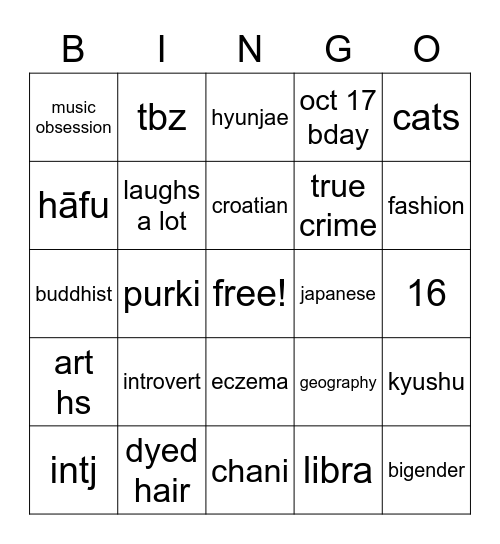 | B | I | N | G | O |
|---|---|---|---|---|
| music obsession | tbz | hyunjae | oct 17 bday | cats |
| hāfu | laughs a lot | croatian | true crime | fashion |
| buddhist | purki | free! | japanese | 16 |
| art hs | introvert | eczema | geography | kyushu |
| intj | dyed hair | chani | libra | bigender |